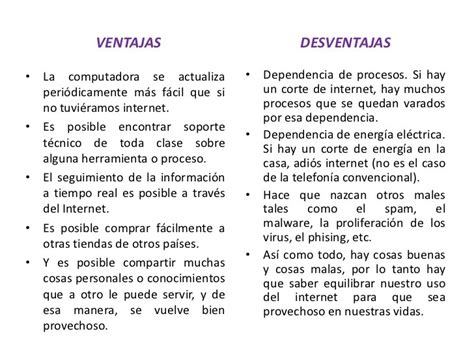 VENTAJAS

• La computadora se actualiza periódicamente más fácil que si no tuviéramos internet.
• Es posible encontrar soporte técnico de toda clase sobre alguna herramienta o proceso.
• El seguimiento de la información a tiempo real es posible a través del Internet.
• Es posible comprar fácilmente a otras tiendas de otros países.
• Y es posible compartir muchas cosas personales o conocimientos que a otro le puede servir, y de esa manera, se vuelve bien provechoso.

DESVENTAJAS

• Dependencia de procesos. Si hay un corte de internet, hay muchos procesos que se quedan varados por esa dependencia.
• Dependencia de energía eléctrica. Si hay un corte de energía en la casa, adiós internet (no es el caso de la telefonía convencional).
• Hace que nazcan otros males tales como el spam, el malware, la proliferación de los virus, el phising, etc.
• Así como todo, hay cosas buenas y cosas malas, por lo tanto hay que saber equilibrar nuestro uso del internet para que sea provechoso en nuestras vidas.